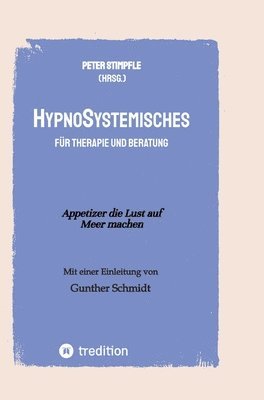 PETER STIMPFLE
(HRSG.)

HYPNOSYSTEMISCHES
FÜR THERAPIE UND BERATUNG

Appetizer die Lust auf Meer machen

Mit einer Einleitung von
Gunther Schmidt

tredition